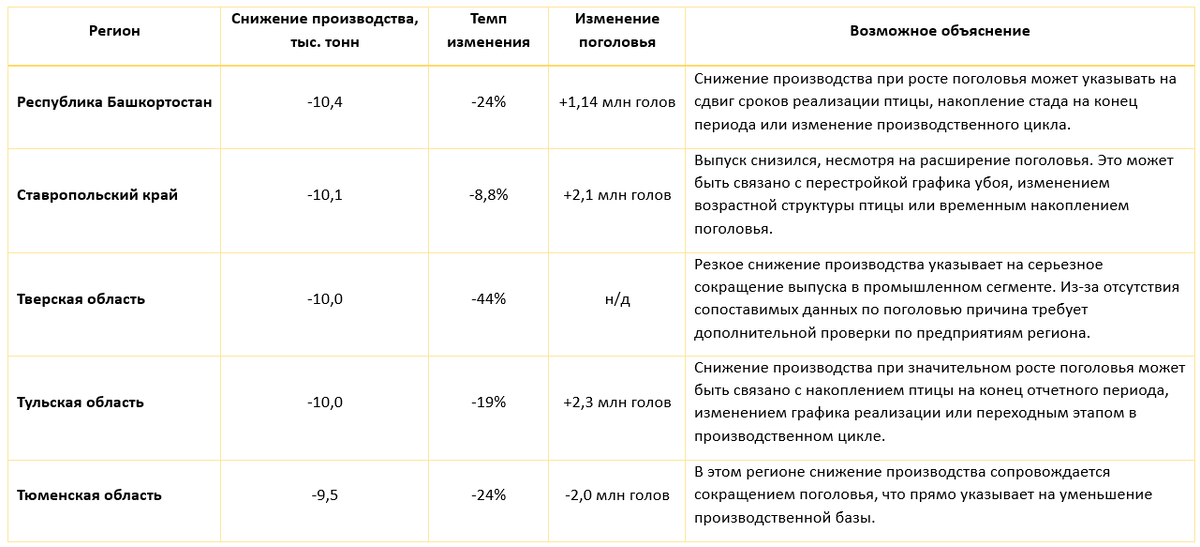 | Регион | Снижение производства, тыс. тонн | Темп изменения | Изменение поголовья | Возможное объяснение |
|---|---|---|---|---|
| Республика Башкортостан | -10,4 | -24% | +1,14 млн голов | Снижение производства при росте поголовья может указывать на сдвиг сроков реализации птицы, накопление стада на конец периода или изменение производственного цикла. |
| Ставропольский край | -10,1 | -8,8% | +2,1 млн голов | Выпуск снизился, несмотря на расширение поголовья. Это может быть связано с перестройкой графика убоя, изменением возрастной структуры птицы или временным накоплением поголовья. |
| Тверская область | -10,0 | -44% | н/д | Резкое снижение производства указывает на серьезное сокращение выпуска в промышленном сегменте. Из-за отсутствия сопоставимых данных по поголовью причина требует дополнительной проверки по предприятиям региона. |
| Тульская область | -10,0 | -19% | +2,3 млн голов | Снижение производства при значительном росте поголовья может быть связано с накоплением птицы на конец отчетного периода, изменением графика реализации или переходным этапом в производственном цикле. |
| Тюменская область | -9,5 | -24% | -2,0 млн голов | В этом регионе снижение производства сопровождается сокращением поголовья, что прямо указывает на уменьшение производственной базы. |